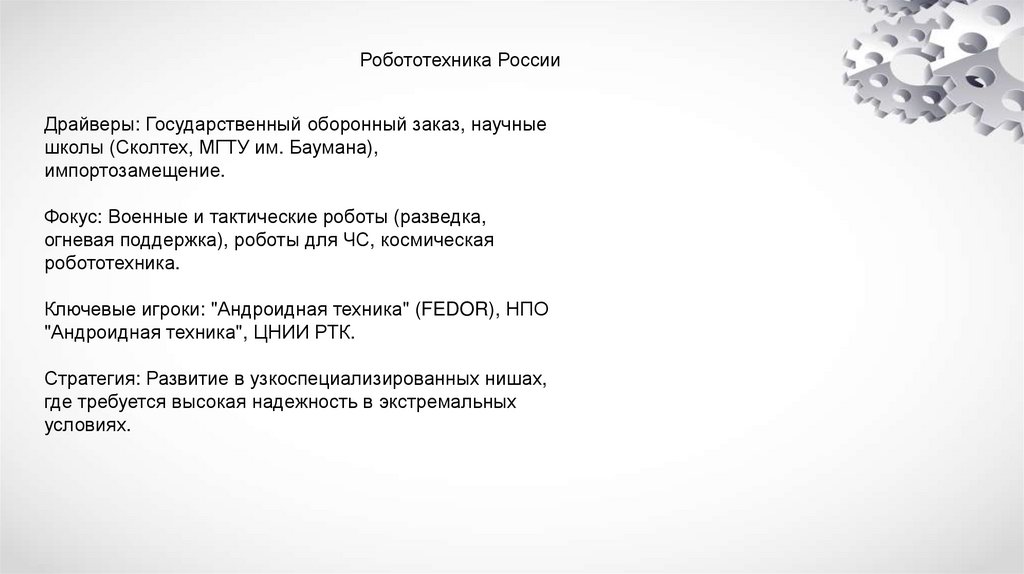 Робототехника России

Драйверы: Государственный оборонный заказ, научные школы (Сколтех, МГТУ им. Баумана), импортозамещение.

Фокус: Военные и тактические роботы (разведка, огневая поддержка), роботы для ЧС, космическая робототехника.

Ключевые игроки: "Андроидная техника" (FEDOR), НПО "Андроидная техника", ЦНИИ РТК.

Стратегия: Развитие в узкоспециализированных нишах, где требуется высокая надежность в экстремальных условиях.